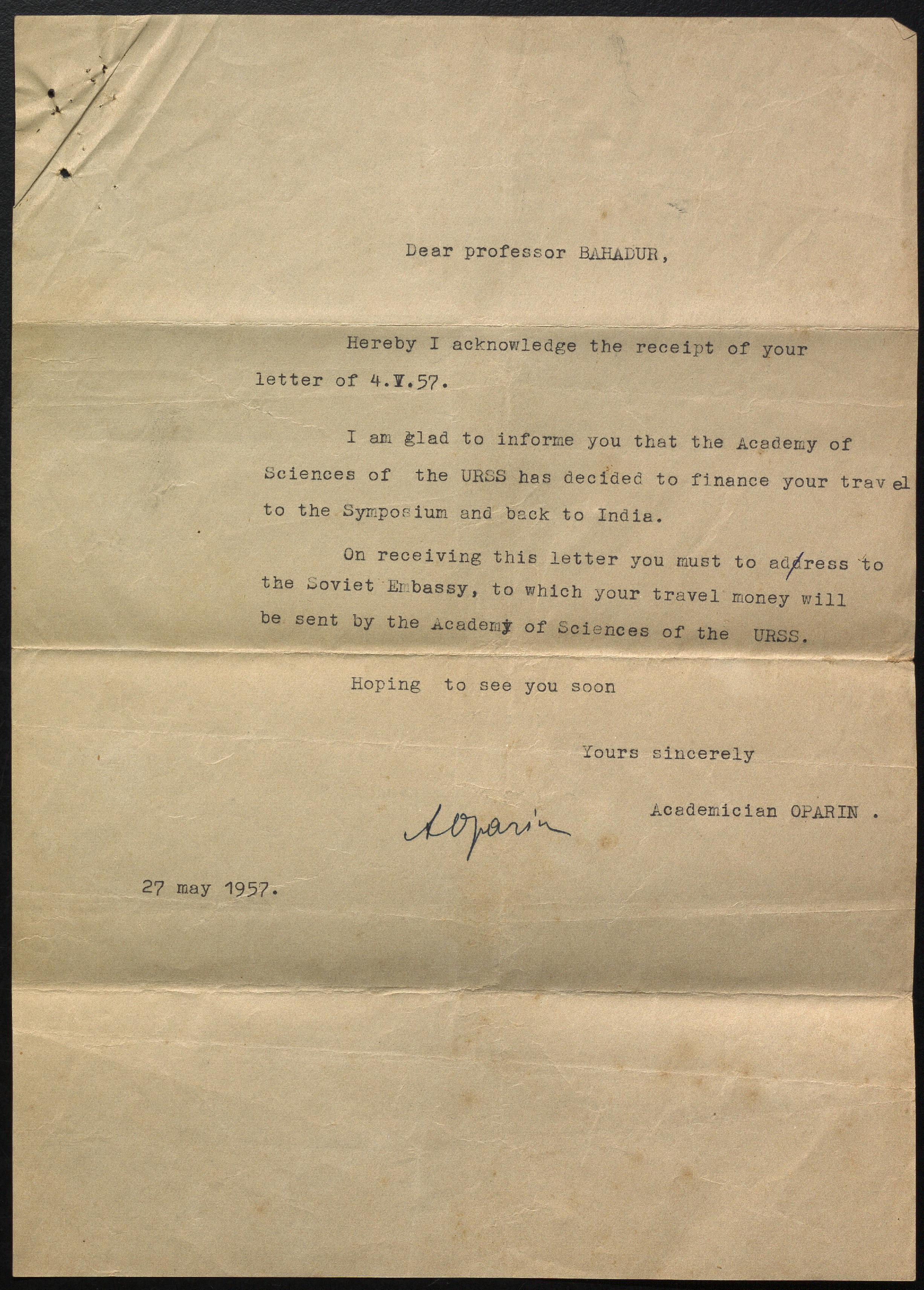 Dear professor BAHADUR,

Hereby I acknowledge the receipt of your letter of 4.V.57.

I am glad to informe you that the Academy of Sciences of the URSS has decided to finance your travel to the Symposium and back to India.

On receiving this letter you must to address to the Soviet Embassy, to which your travel money will be sent by the Academy of Sciences of the URSS.

Hoping to see you soon

Yours sincerely

Academician OPARIN .

A Oparin

27 may 1957.